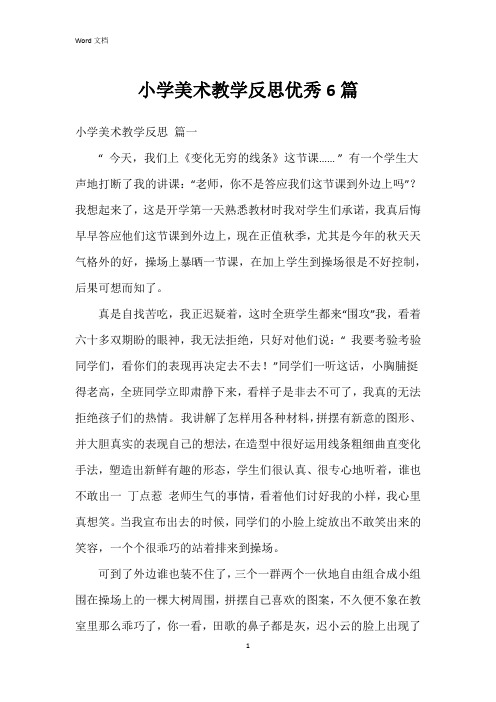 Word 文档

小学美术教学反思优秀6篇

小学美术教学反思 篇一

“ 今天，我们上《变化无穷的线条》这节课……” 有一个学生大声地打断了我的讲课：“老师，你不是答应我们这节课到外边上吗”？我想起来了，这是开学第一天熟悉教材时我对学生们承诺，我真后悔早早答应他们这节课到外边上，现在正值秋季，尤其是今年的秋天天气格外的好，操场上暴晒一节课，在加上学生到操场很是不好控制，后果可想而知了。

真是自找苦吃，我正迟疑着，这时全班学生都来“围攻”我，看着六十多双期盼的眼神，我无法拒绝，只好对他们说：“ 我要考验考验同学们，看你们的表现再决定去不去！”同学们一听这话，小胸脯挺得老高，全班同学立即肃静下来，看样子是非去不可了，我真的无法拒绝孩子们的热情。我讲解了怎样用各种材料，拼摆有新意的图形、并大胆真实的表现自己的想法，在造型中很好运用线条粗细曲直变化手法，塑造出新鲜有趣的形态，学生们很认真、很专心地听着，谁也不敢出一 丁点惹 老师生气的事情，看着他们讨好我的小样，我心里真想笑。当我宣布出去的时候，同学们的小脸上绽放出不敢笑出来的笑容，一个个很乖巧的站着排来到操场。

可到了外边谁也装不住了，三个一群两个一伙地自由组合成小组围在操场上的一棵大树周围，拼摆自己喜欢的图案，不久便不象在教室里那么乖巧了，你一看，田歌的鼻子都是灰，迟小云的脸上出现了

1